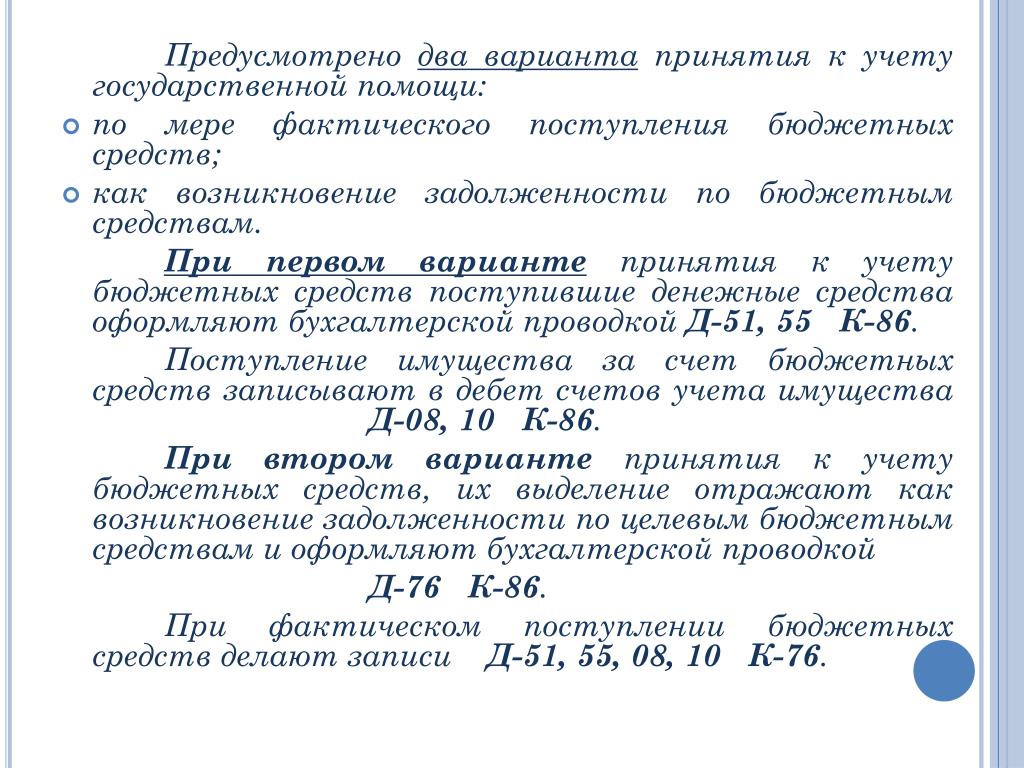 Предусмотрено два варианта принятия к учету государственной помощи:

по мере фактического поступления бюджетных средств;

как возникновение задолженности по бюджетным средствам.

При первом варианте принятия к учету бюджетных средств поступившие денежные средства оформляют бухгалтерской проводкой Д-51, 55 К-86.

Поступление имущества за счет бюджетных средств записывают в дебет счетов учета имущества Д-08, 10 К-86.

При втором варианте принятия к учету бюджетных средств, их выделение отражают как возникновение задолженности по целевым бюджетным средствам и оформляют бухгалтерской проводкой Д-76 К-86.

При фактическом поступлении бюджетных средств делают записи Д-51, 55, 08, 10 К-76.